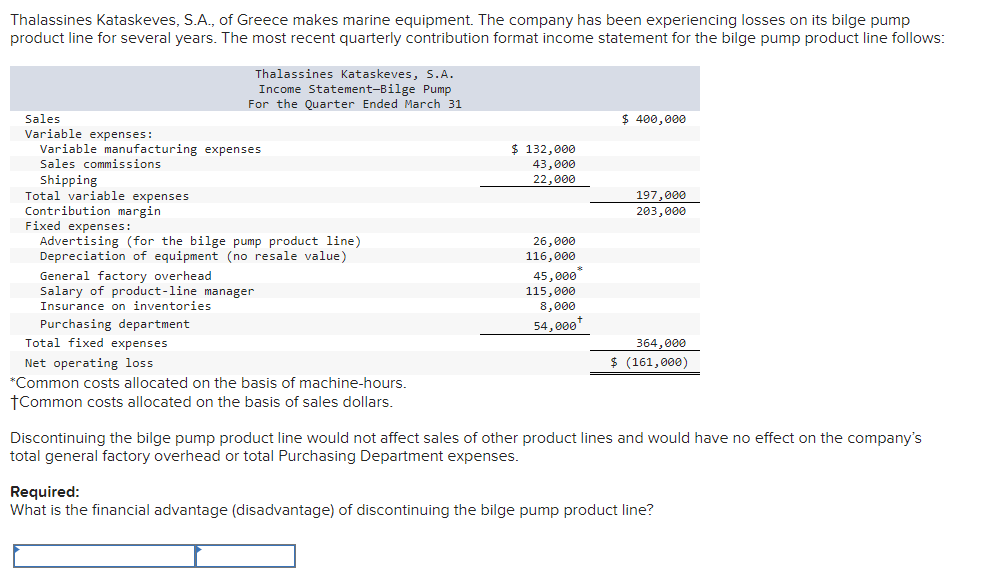 Thalassines Kataskeves, S.A., of Greece makes marine equipment. The company has been experiencing losses on its bilge pump product line for several years. The most recent quarterly contribution format income statement for the bilge pump product line follows:

Thalassines Kataskeves, S.A.
Income Statement—Bilge Pump
For the Quarter Ended March 31

| | | |
|---|---|---|
| Sales | | $ 400,000 |
| Variable expenses: | | |
| Variable manufacturing expenses | $ 132,000 | |
| Sales commissions | 43,000 | |
| Shipping | 22,000 | |
| Total variable expenses | | 197,000 |
| Contribution margin | | 203,000 |
| Fixed expenses: | | |
| Advertising (for the bilge pump product line) | 26,000 | |
| Depreciation of equipment (no resale value) | 116,000 | |
| General factory overhead | 45,000* | |
| Salary of product-line manager | 115,000 | |
| Insurance on inventories | 8,000 | |
| Purchasing department | 54,000† | |
| Total fixed expenses | | 364,000 |
| Net operating loss | | $ (161,000) |

*Common costs allocated on the basis of machine-hours.
†Common costs allocated on the basis of sales dollars.

Discontinuing the bilge pump product line would not affect sales of other product lines and would have no effect on the company's total general factory overhead or total Purchasing Department expenses.

Required:
What is the financial advantage (disadvantage) of discontinuing the bilge pump product line?